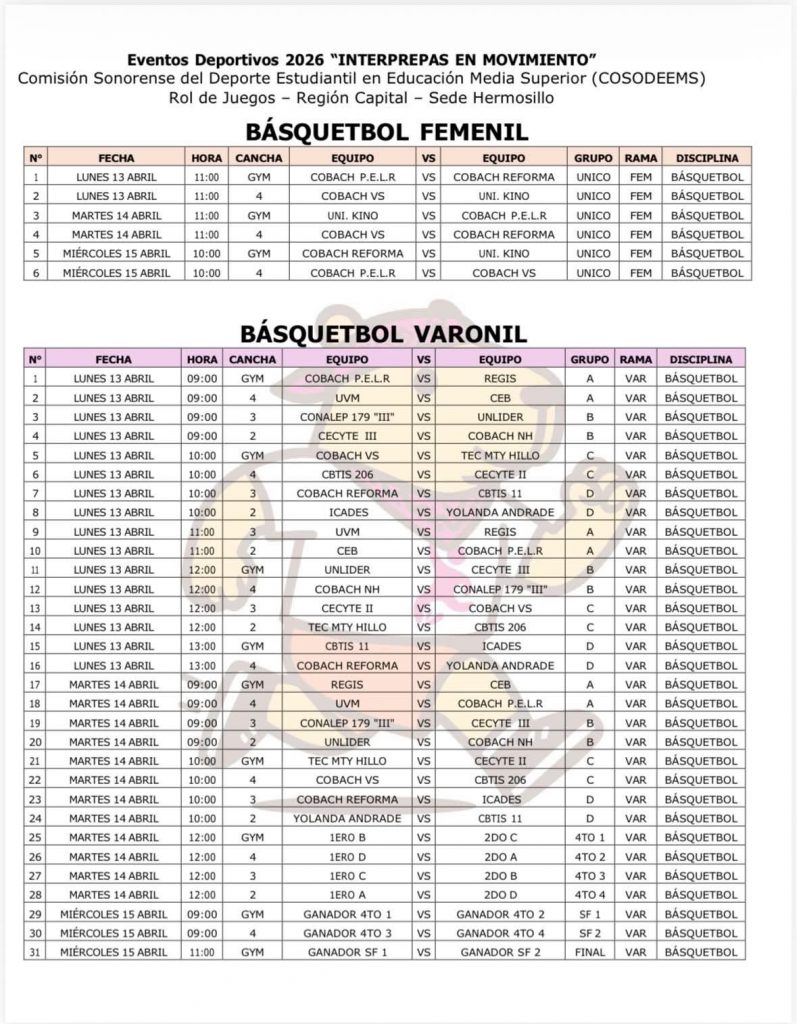 Eventos Deportivos 2026 "INTERPREPAS EN MOVIMIENTO"
Comisión Sonorense del Deporte Estudiantil en Educación Media Superior (COSODEEMS)
Rol de Juegos – Región Capital – Sede Hermosillo

BÁSQUETBOL FEMENIL

| N° | FECHA | HORA | CANCHA | EQUIPO | VS | EQUIPO | GRUPO | RAMA | DISCIPLINA |
|---|---|---|---|---|---|---|---|---|---|
| 1 | LUNES 13 ABRIL | 11:00 | GYM | COBACH P.E.L.R | VS | COBACH REFORMA | UNICO | FEM | BÁSQUETBOL |
| 2 | LUNES 13 ABRIL | 11:00 | 4 | COBACH VS | VS | UNI. KINO | UNICO | FEM | BÁSQUETBOL |
| 3 | MARTES 14 ABRIL | 11:00 | GYM | UNI. KINO | VS | COBACH P.E.L.R | UNICO | FEM | BÁSQUETBOL |
| 4 | MARTES 14 ABRIL | 11:00 | 4 | COBACH VS | VS | COBACH REFORMA | UNICO | FEM | BÁSQUETBOL |
| 5 | MIÉRCOLES 15 ABRIL | 10:00 | GYM | COBACH REFORMA | VS | UNI. KINO | UNICO | FEM | BÁSQUETBOL |
| 6 | MIÉRCOLES 15 ABRIL | 10:00 | 4 | COBACH P.E.L.R | VS | COBACH VS | UNICO | FEM | BÁSQUETBOL |

BÁSQUETBOL VARONIL

| N° | FECHA | HORA | CANCHA | EQUIPO | VS | EQUIPO | GRUPO | RAMA | DISCIPLINA |
|---|---|---|---|---|---|---|---|---|---|
| 1 | LUNES 13 ABRIL | 09:00 | GYM | COBACH P.E.L.R | VS | REGIS | A | VAR | BÁSQUETBOL |
| 2 | LUNES 13 ABRIL | 09:00 | 4 | UVM | VS | CEB | A | VAR | BÁSQUETBOL |
| 3 | LUNES 13 ABRIL | 09:00 | 3 | CONALEP 179 "III" | VS | UNLIDER | B | VAR | BÁSQUETBOL |
| 4 | LUNES 13 ABRIL | 09:00 | 2 | CECYTE III | VS | COBACH NH | B | VAR | BÁSQUETBOL |
| 5 | LUNES 13 ABRIL | 10:00 | GYM | COBACH VS | VS | TEC MTY HILLO | C | VAR | BÁSQUETBOL |
| 6 | LUNES 13 ABRIL | 10:00 | 4 | CBTIS 206 | VS | CECYTE II | C | VAR | BÁSQUETBOL |
| 7 | LUNES 13 ABRIL | 10:00 | 3 | COBACH REFORMA | VS | CBTIS 11 | D | VAR | BÁSQUETBOL |
| 8 | LUNES 13 ABRIL | 10:00 | 2 | ICADES | VS | YOLANDA ANDRADE | D | VAR | BÁSQUETBOL |
| 9 | LUNES 13 ABRIL | 11:00 | 3 | UVM | VS | REGIS | A | VAR | BÁSQUETBOL |
| 10 | LUNES 13 ABRIL | 11:00 | 2 | CEB | VS | COBACH P.E.L.R | A | VAR | BÁSQUETBOL |
| 11 | LUNES 13 ABRIL | 12:00 | GYM | UNLIDER | VS | CECYTE III | B | VAR | BÁSQUETBOL |
| 12 | LUNES 13 ABRIL | 12:00 | 4 | COBACH NH | VS | CONALEP 179 "III" | B | VAR | BÁSQUETBOL |
| 13 | LUNES 13 ABRIL | 12:00 | 3 | CECYTE II | VS | COBACH VS | C | VAR | BÁSQUETBOL |
| 14 | LUNES 13 ABRIL | 12:00 | 2 | TEC MTY HILLO | VS | CBTIS 206 | C | VAR | BÁSQUETBOL |
| 15 | LUNES 13 ABRIL | 13:00 | GYM | CBTIS 11 | VS | ICADES | D | VAR | BÁSQUETBOL |
| 16 | LUNES 13 ABRIL | 13:00 | 4 | COBACH REFORMA | VS | YOLANDA ANDRADE | D | VAR | BÁSQUETBOL |
| 17 | MARTES 14 ABRIL | 09:00 | GYM | REGIS | VS | CEB | A | VAR | BÁSQUETBOL |
| 18 | MARTES 14 ABRIL | 09:00 | 4 | UVM | VS | COBACH P.E.L.R | A | VAR | BÁSQUETBOL |
| 19 | MARTES 14 ABRIL | 09:00 | 3 | CONALEP 179 "III" | VS | CECYTE III | B | VAR | BÁSQUETBOL |
| 20 | MARTES 14 ABRIL | 09:00 | 2 | UNLIDER | VS | COBACH NH | B | VAR | BÁSQUETBOL |
| 21 | MARTES 14 ABRIL | 10:00 | GYM | TEC MTY HILLO | VS | CECYTE II | C | VAR | BÁSQUETBOL |
| 22 | MARTES 14 ABRIL | 10:00 | 4 | COBACH VS | VS | CBTIS 206 | C | VAR | BÁSQUETBOL |
| 23 | MARTES 14 ABRIL | 10:00 | 3 | COBACH REFORMA | VS | ICADES | D | VAR | BÁSQUETBOL |
| 24 | MARTES 14 ABRIL | 10:00 | 2 | YOLANDA ANDRADE | VS | CBTIS 11 | D | VAR | BÁSQUETBOL |
| 25 | MARTES 14 ABRIL | 12:00 | GYM | 1ERO B | VS | 2DO C | 4TO 1 | VAR | BÁSQUETBOL |
| 26 | MARTES 14 ABRIL | 12:00 | 4 | 1ERO D | VS | 2DO A | 4TO 2 | VAR | BÁSQUETBOL |
| 27 | MARTES 14 ABRIL | 12:00 | 3 | 1ERO C | VS | 2DO B | 4TO 3 | VAR | BÁSQUETBOL |
| 28 | MARTES 14 ABRIL | 12:00 | 2 | 1ERO A | VS | 2DO D | 4TO 4 | VAR | BÁSQUETBOL |
| 29 | MIÉRCOLES 15 ABRIL | 09:00 | GYM | GANADOR 4TO 1 | VS | GANADOR 4TO 2 | SF 1 | VAR | BÁSQUETBOL |
| 30 | MIÉRCOLES 15 ABRIL | 09:00 | 4 | GANADOR 4TO 3 | VS | GANADOR 4TO 4 | SF 2 | VAR | BÁSQUETBOL |
| 31 | MIÉRCOLES 15 ABRIL | 11:00 | GYM | GANADOR SF 1 | VS | GANADOR SF 2 | FINAL | VAR | BÁSQUETBOL |